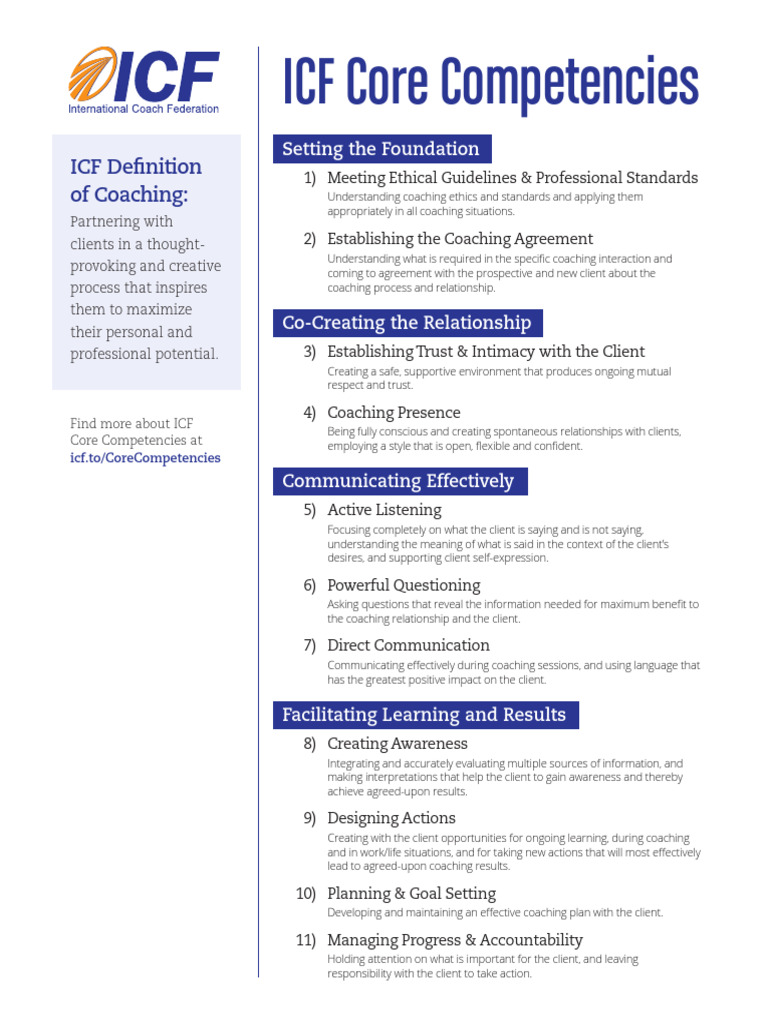 ICF
International Coach Federation

ICF Definition of Coaching:

Partnering with clients in a thought-provoking and creative process that inspires them to maximize their personal and professional potential.

Find more about ICF Core Competencies at icf.to/CoreCompetencies

ICF Core Competencies

Setting the Foundation

1) Meeting Ethical Guidelines & Professional Standards
Understanding coaching ethics and standards and applying them appropriately in all coaching situations.

2) Establishing the Coaching Agreement
Understanding what is required in the specific coaching interaction and coming to agreement with the prospective and new client about the coaching process and relationship.

Co-Creating the Relationship

3) Establishing Trust & Intimacy with the Client
Creating a safe, supportive environment that produces ongoing mutual respect and trust.

4) Coaching Presence
Being fully conscious and creating spontaneous relationships with clients, employing a style that is open, flexible and confident.

Communicating Effectively

5) Active Listening
Focusing completely on what the client is saying and is not saying, understanding the meaning of what is said in the context of the client's desires, and supporting client self-expression.

6) Powerful Questioning
Asking questions that reveal the information needed for maximum benefit to the coaching relationship and the client.

7) Direct Communication
Communicating effectively during coaching sessions, and using language that has the greatest positive impact on the client.

Facilitating Learning and Results

8) Creating Awareness
Integrating and accurately evaluating multiple sources of information, and making interpretations that help the client to gain awareness and thereby achieve agreed-upon results.

9) Designing Actions
Creating with the client opportunities for ongoing learning, during coaching and in work/life situations, and for taking new actions that will most effectively lead to agreed-upon coaching results.

10) Planning & Goal Setting
Developing and maintaining an effective coaching plan with the client.

11) Managing Progress & Accountability
Holding attention on what is important for the client, and leaving responsibility with the client to take action.